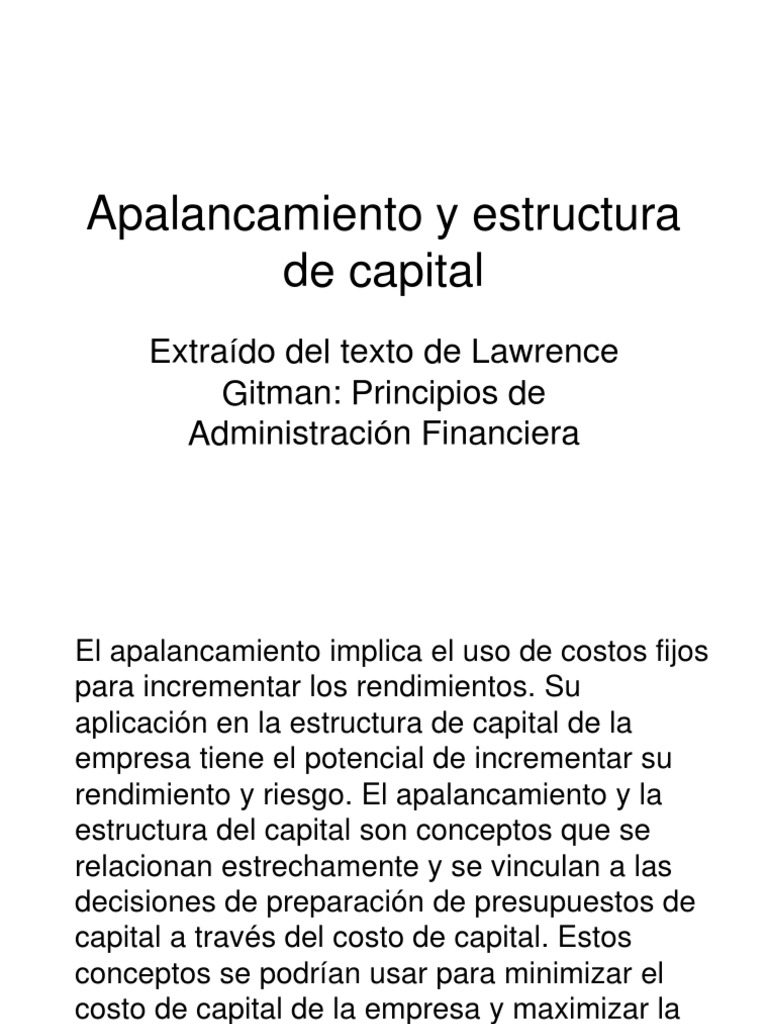 Apalancamiento y estructura de capital

Extraído del texto de Lawrence Gitman: Principios de Administración Financiera

El apalancamiento implica el uso de costos fijos para incrementar los rendimientos. Su aplicación en la estructura de capital de la empresa tiene el potencial de incrementar su rendimiento y riesgo. El apalancamiento y la estructura del capital son conceptos que se relacionan estrechamente y se vinculan a las decisiones de preparación de presupuestos de capital a través del costo de capital. Estos conceptos se podrían usar para minimizar el costo de capital de la empresa y maximizar la